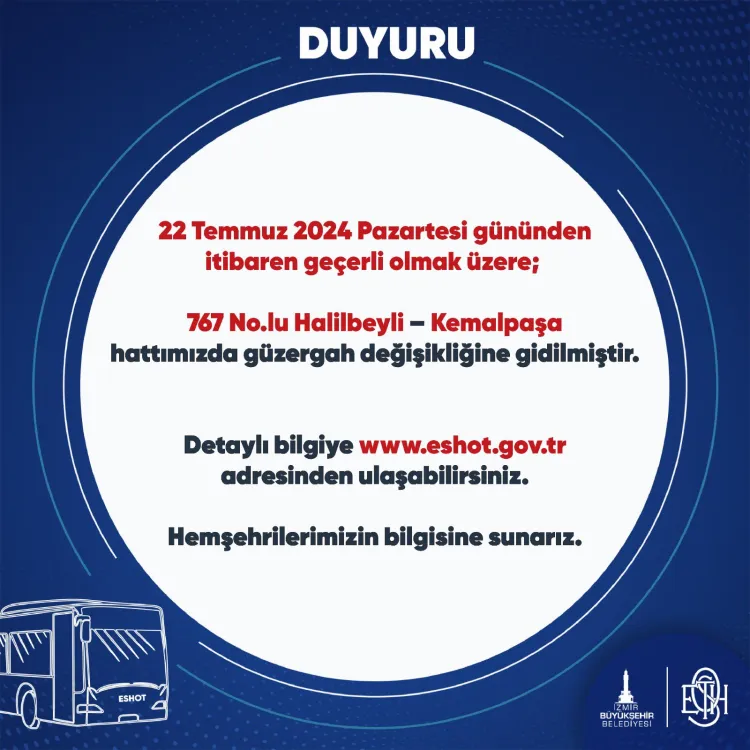 DUYURU

22 Temmuz 2024 Pazartesi gününden itibaren geçerli olmak üzere;

767 No.lu Halilbeyli – Kemalpaşa hattımızda güzergah değişikliğine gidilmiştir.

Detaylı bilgiye www.eshot.gov.tr adresinden ulaşabilirsiniz.

Hemşehrilerimizin bilgisine sunarız.

ESHOT

İZMİR BÜYÜKŞEHİR BELEDİYESİ